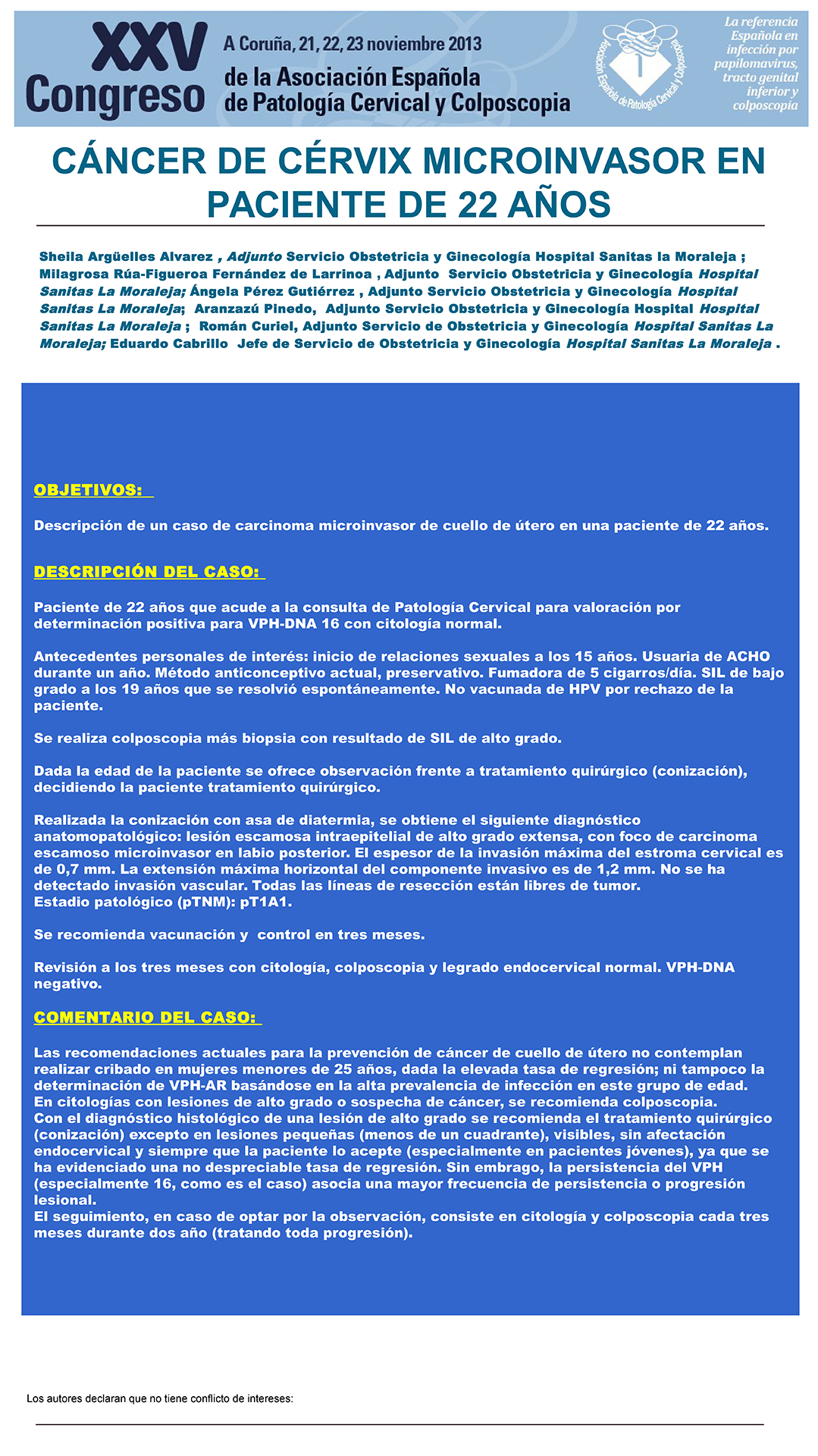 XXV Congreso

A Coruña, 21, 22, 23 noviembre 2013
de la Asociación Española de Patología Cervical y Colposcopia

Asociación Española de Patología Cervical y Colposcopia

La referencia Española en infección por papilomavirus, tracto genital inferior y colposcopia

CÁNCER DE CÉRVIX MICROINVASOR EN PACIENTE DE 22 AÑOS

Sheila Argüelles Alvarez , Adjunto Servicio Obstetricia y Ginecología Hospital Sanitas la Moraleja ; Milagrosa Rúa-Figueroa Fernández de Larrinoa , Adjunto Servicio Obstetricia y Ginecología Hospital Sanitas La Moraleja; Ángela Pérez Gutiérrez , Adjunto Servicio Obstetricia y Ginecología Hospital Sanitas La Moraleja; Aranzazú Pinedo, Adjunto Servicio Obstetricia y Ginecología Hospital Hospital Sanitas La Moraleja ; Román Curiel, Adjunto Servicio de Obstetricia y Ginecología Hospital Sanitas La Moraleja; Eduardo Cabrillo Jefe de Servicio de Obstetricia y Ginecología Hospital Sanitas La Moraleja .

OBJETIVOS:

Descripción de un caso de carcinoma microinvasor de cuello de útero en una paciente de 22 años.

DESCRIPCIÓN DEL CASO:

Paciente de 22 años que acude a la consulta de Patología Cervical para valoración por determinación positiva para VPH-DNA 16 con citología normal.

Antecedentes personales de interés: inicio de relaciones sexuales a los 15 años. Usuaria de ACHO durante un año. Método anticonceptivo actual, preservativo. Fumadora de 5 cigarros/día. SIL de bajo grado a los 19 años que se resolvió espontáneamente. No vacunada de HPV por rechazo de la paciente.

Se realiza colposcopia más biopsia con resultado de SIL de alto grado.

Dada la edad de la paciente se ofrece observación frente a tratamiento quirúrgico (conización), decidiendo la paciente tratamiento quirúrgico.

Realizada la conización con asa de diatermia, se obtiene el siguiente diagnóstico anatomopatológico: lesión escamosa intraepitelial de alto grado extensa, con foco de carcinoma escamoso microinvasor en labio posterior. El espesor de la invasión máxima del estroma cervical es de 0,7 mm. La extensión máxima horizontal del componente invasivo es de 1,2 mm. No se ha detectado invasión vascular. Todas las líneas de resección están libres de tumor.
Estadio patológico (pTNM): pT1A1.

Se recomienda vacunación y control en tres meses.

Revisión a los tres meses con citología, colposcopia y legrado endocervical normal. VPH-DNA negativo.

COMENTARIO DEL CASO:

Las recomendaciones actuales para la prevención de cáncer de cuello de útero no contemplan realizar cribado en mujeres menores de 25 años, dada la elevada tasa de regresión; ni tampoco la determinación de VPH-AR basándose en la alta prevalencia de infección en este grupo de edad.
En citologías con lesiones de alto grado o sospecha de cáncer, se recomienda colposcopia.
Con el diagnóstico histológico de una lesión de alto grado se recomienda el tratamiento quirúrgico (conización) excepto en lesiones pequeñas (menos de un cuadrante), visibles, sin afectación endocervical y siempre que la paciente lo acepte (especialmente en pacientes jóvenes), ya que se ha evidenciado una no despreciable tasa de regresión. Sin embrago, la persistencia del VPH (especialmente 16, como es el caso) asocia una mayor frecuencia de persistencia o progresión lesional.
El seguimiento, en caso de optar por la observación, consiste en citología y colposcopia cada tres meses durante dos año (tratando toda progresión).

Los autores declaran que no tiene conflicto de intereses: